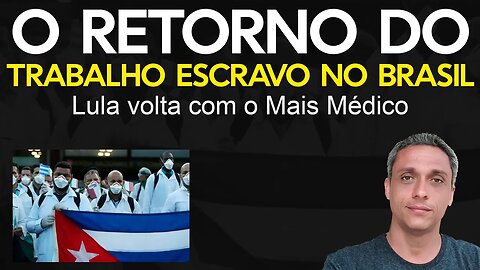 O RETORNO DO
TRABALHO ESCRAVO NO BRASIL
Lula volta com o Mais Médico